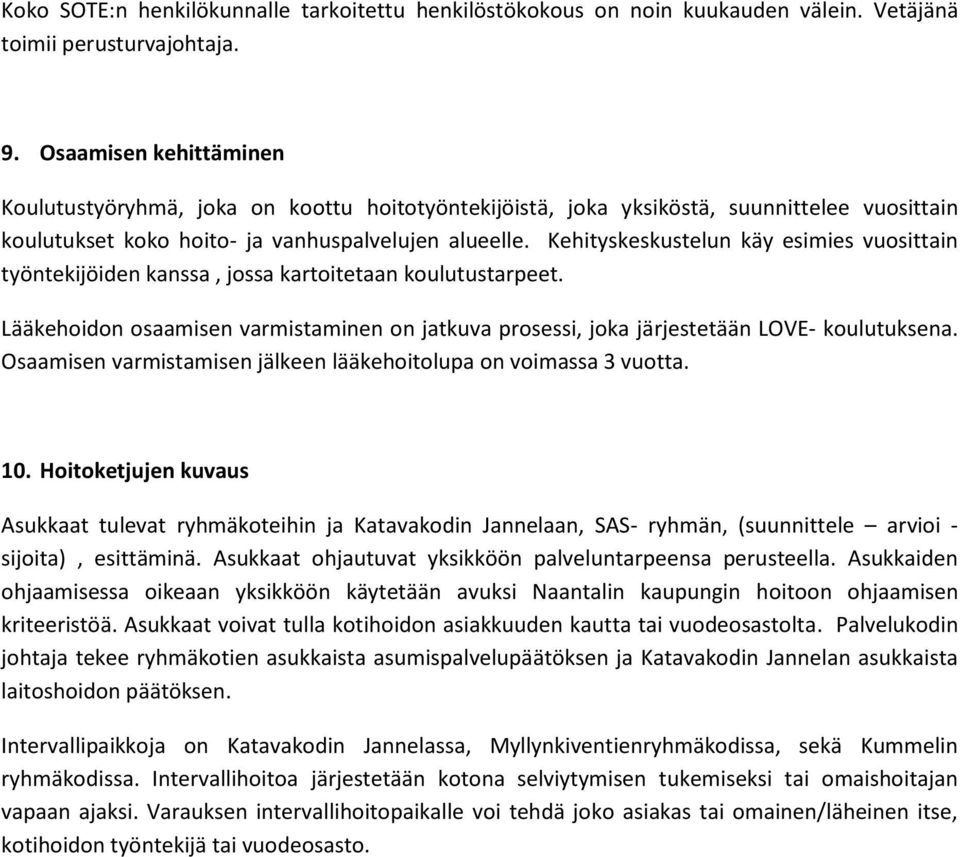 Koko SOTE:n henkilökunnalle tarkoitettu henkilöstökokous on noin kuukauden välein. Vetäjänä toimii perusturvajohtaja.

9. Osaamisen kehittäminen

Koulutustyöryhmä, joka on koottu hoitotyöntekijöistä, joka yksiköstä, suunnittelee vuosittain koulutukset koko hoito- ja vanhuspalvelujen alueelle. Kehityskeskustelun käy esimies vuosittain työntekijöiden kanssa , jossa kartoitetaan koulutustarpeet.

Lääkehoidon osaamisen varmistaminen on jatkuva prosessi, joka järjestetään LOVE- koulutuksena. Osaamisen varmistamisen jälkeen lääkehoitolupa on voimassa 3 vuotta.

10. Hoitoketjujen kuvaus

Asukkaat tulevat ryhmäkoteihin ja Katavakodin Jannelaan, SAS- ryhmän, (suunnittele – arvioi - sijoita) , esittäminä. Asukkaat ohjautuvat yksikköön palveluntarpeensa perusteella. Asukkaiden ohjaamisessa oikeaan yksikköön käytetään avuksi Naantalin kaupungin hoitoon ohjaamisen kriteeristöä. Asukkaat voivat tulla kotihoidon asiakkuuden kautta tai vuodeosastolta. Palvelukodin johtaja tekee ryhmäkotien asukkaista asumispalvelupäätöksen ja Katavakodin Jannelan asukkaista laitoshoidon päätöksen.

Intervallipaikkoja on Katavakodin Jannelassa, Myllynkiventienryhmäkodissa, sekä Kummelin ryhmäkodissa. Intervallihoitoa järjestetään kotona selviytymisen tukemiseksi tai omaishoitajan vapaan ajaksi. Varauksen intervallihoitopaikalle voi tehdä joko asiakas tai omainen/läheinen itse, kotihoidon työntekijä tai vuodeosasto.